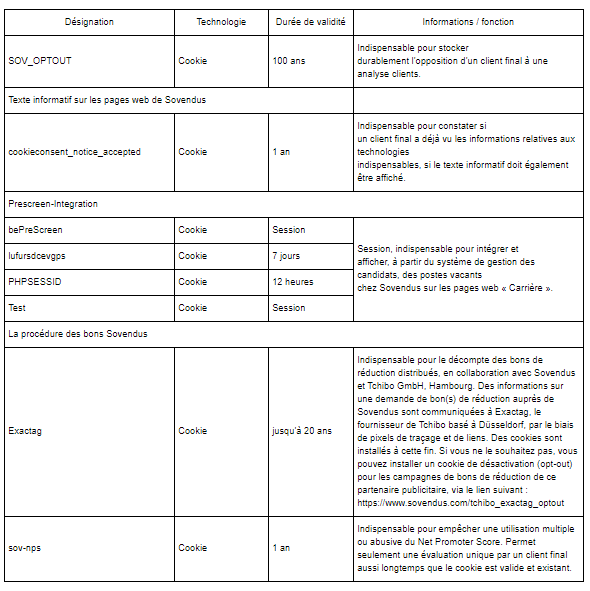 | Désignation | Technologie | Durée de validité | Informations / fonction |
|---|---|---|---|
| SOV_OPTOUT | Cookie | 100 ans | Indispensable pour stocker durablement l'opposition d'un client final à une analyse clients. |
| Texte informatif sur les pages web de Sovendus | | | |
| cookieconsent_notice_accepted | Cookie | 1 an | Indispensable pour constater si un client final a déjà vu les informations relatives aux technologies indispensables, si le texte informatif doit également être affiché. |
| Prescreen-Integration | | | |
| bePreScreen | Cookie | Session | Session, indispensable pour intégrer et afficher, à partir du système de gestion des candidats, des postes vacants chez Sovendus sur les pages web « Carrière ». |
| lufursdcevgps | Cookie | 7 jours | |
| PHPSESSID | Cookie | 12 heures | |
| Test | Cookie | Session | |
| La procédure des bons Sovendus | | | |
| Exactag | Cookie | jusqu'à 20 ans | Indispensable pour le décompte des bons de réduction distribués, en collaboration avec Sovendus et Tchibo GmbH, Hambourg. Des informations sur une demande de bon(s) de réduction auprès de Sovendus sont communiquées à Exactag, le fournisseur de Tchibo basé à Düsseldorf, par le biais de pixels de traçage et de liens. Des cookies sont installés à cette fin. Si vous ne le souhaitez pas, vous pouvez installer un cookie de désactivation (opt-out) pour les campagnes de bons de réduction de ce partenaire publicitaire, via le lien suivant : https://www.sovendus.com/tchibo_exactag_optout |
| sov-nps | Cookie | 1 an | Indispensable pour empêcher une utilisation multiple ou abusive du Net Promoter Score. Permet seulement une évaluation unique par un client final aussi longtemps que le cookie est valide et existant. |